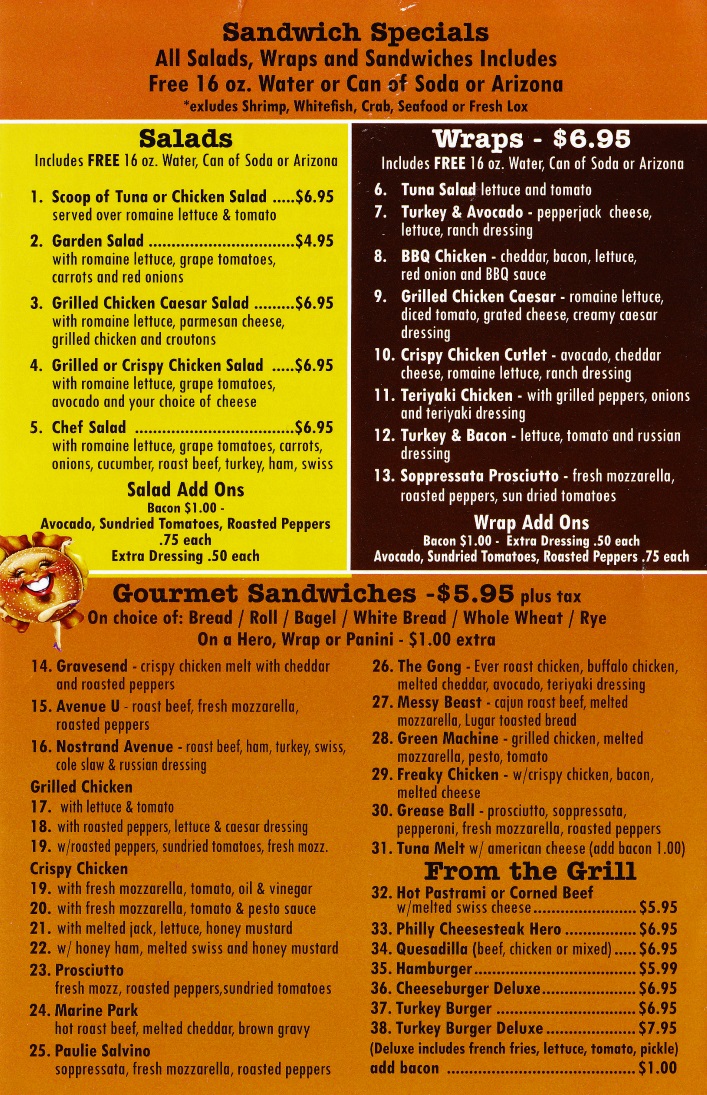 Sandwich Specials
All Salads, Wraps and Sandwiches Includes
Free 16 oz. Water or Can of Soda or Arizona
*exludes Shrimp, Whitefish, Crab, Seafood or Fresh Lox

Salads
Includes FREE 16 oz. Water, Can of Soda or Arizona

1. Scoop of Tuna or Chicken Salad $6.95
served over romaine lettuce & tomato

2. Garden Salad $4.95
with romaine lettuce, grape tomatoes, carrots and red onions

3. Grilled Chicken Caesar Salad $6.95
with romaine lettuce, parmesan cheese, grilled chicken and croutons

4. Grilled or Crispy Chicken Salad $6.95
with romaine lettuce, grape tomatoes, avocado and your choice of cheese

5. Chef Salad $6.95
with romaine lettuce, grape tomatoes, carrots, onions, cucumber, roast beef, turkey, ham, swiss

Salad Add Ons
Bacon $1.00 -
Avocado, Sundried Tomatoes, Roasted Peppers
.75 each
Extra Dressing .50 each

Wraps - $6.95
Includes FREE 16 oz. Water, Can of Soda or Arizona
6. Tuna Salad lettuce and tomato
7. Turkey & Avocado - pepperjack cheese, lettuce, ranch dressing
8. BBQ Chicken - cheddar, bacon, lettuce, red onion and BBQ sauce
9. Grilled Chicken Caesar - romaine lettuce, diced tomato, grated cheese, creamy caesar dressing
10. Crispy Chicken Cutlet - avocado, cheddar cheese, romaine lettuce, ranch dressing
11. Teriyaki Chicken - with grilled peppers, onions and teriyaki dressing
12. Turkey & Bacon - lettuce, tomato and russian dressing
13. Soppressata Prosciutto - fresh mozzarella, roasted peppers, sun dried tomatoes

Wrap Add Ons
Bacon $1.00 - Extra Dressing .50 each
Avocado, Sundried Tomatoes, Roasted Peppers .75 each

Gourmet Sandwiches -$5.95 plus tax
On choice of: Bread / Roll / Bagel / White Bread / Whole Wheat / Rye
On a Hero, Wrap or Panini - $1.00 extra

14. Gravesend - crispy chicken melt with cheddar and roasted peppers
15. Avenue U - roast beef, fresh mozzarella, roasted peppers
16. Nostrand Avenue - roast beef, ham, turkey, swiss, cole slaw & russian dressing
Grilled Chicken
17. with lettuce & tomato
18. with roasted peppers, lettuce & caesar dressing
19. w/roasted peppers, sundried tomatoes, fresh mozz.
Crispy Chicken
19. with fresh mozzarella, tomato, oil & vinegar
20. with fresh mozzarella, tomato & pesto sauce
21. with melted jack, lettuce, honey mustard
22. w/ honey ham, melted swiss and honey mustard
23. Prosciutto
fresh mozz, roasted peppers,sundried tomatoes
24. Marine Park
hot roast beef, melted cheddar, brown gravy
25. Paulie Salvino
soppressata, fresh mozzarella, roasted peppers

26. The Gong - Ever roast chicken, buffalo chicken, melted cheddar, avocado, teriyaki dressing
27. Messy Beast - cajun roast beef, melted mozzarella, Lugar toasted bread
28. Green Machine - grilled chicken, melted mozzarella, pesto, tomato
29. Freaky Chicken - w/crispy chicken, bacon, melted cheese
30. Grease Ball - prosciutto, soppressata, pepperoni, fresh mozzarella, roasted peppers
31. Tuna Melt w/ american cheese (add bacon 1.00)

From the Grill
32. Hot Pastrami or Corned Beef
w/melted swiss cheese $5.95
33. Philly Cheesesteak Hero $6.95
34. Quesadilla (beef, chicken or mixed) $6.95
35. Hamburger $5.99
36. Cheeseburger Deluxe $6.95
37. Turkey Burger $6.95
38. Turkey Burger Deluxe $7.95
(Deluxe includes french fries, lettuce, tomato, pickle)
add bacon $1.00